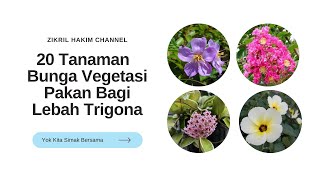 ZIKRIL HAKIM CHANNEL

20 Tanaman Bunga Vegetasi Pakan Bagi Lebah Trigona

Yok Kita Simak Bersama